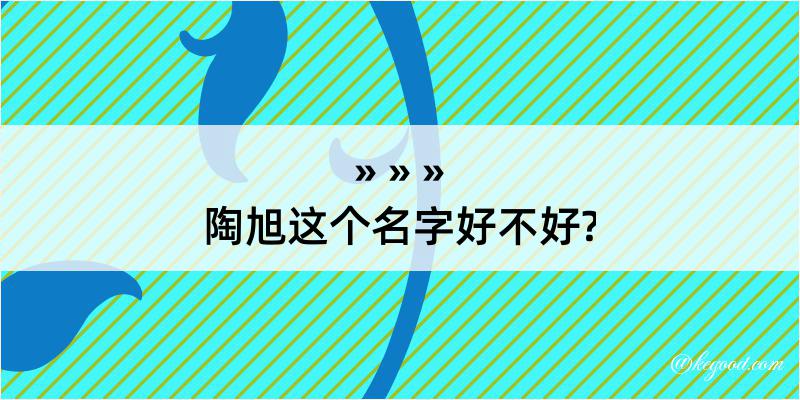 » » »
陶旭这个名字好不好?

@kegood.com